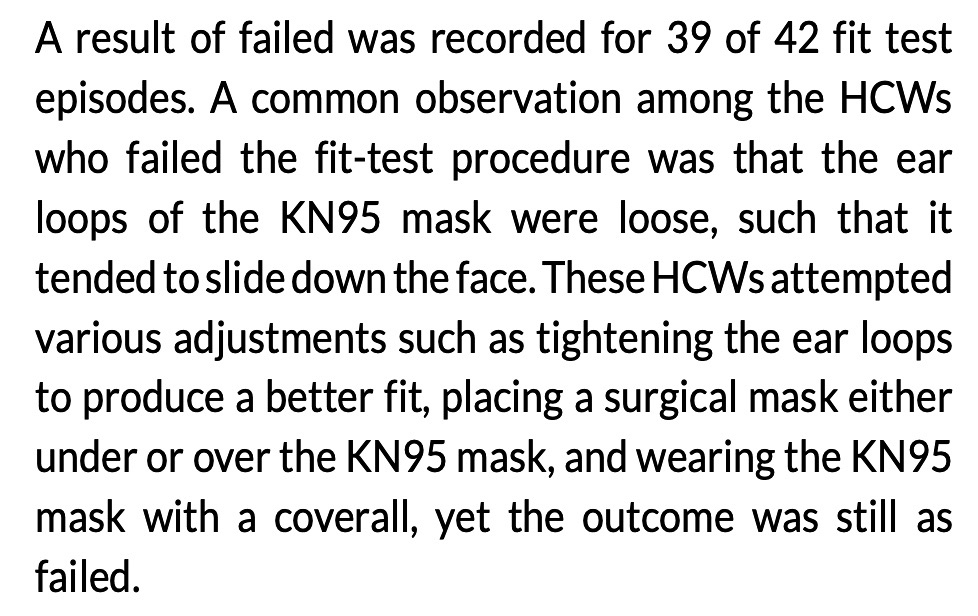 A result of failed was recorded for 39 of 42 fit test episodes. A common observation among the HCWs who failed the fit-test procedure was that the ear loops of the KN95 mask were loose, such that it tended to slide down the face. These HCWs attempted various adjustments such as tightening the ear loops to produce a better fit, placing a surgical mask either under or over the KN95 mask, and wearing the KN95 mask with a coverall, yet the outcome was still as failed.